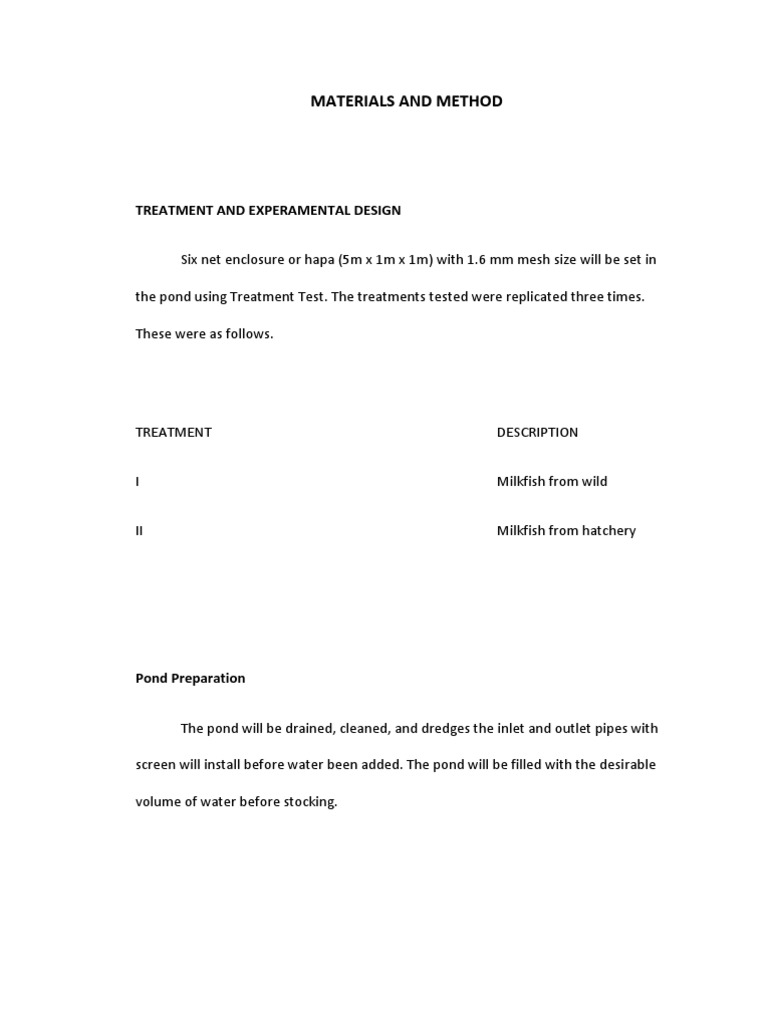 MATERIALS AND METHOD

TREATMENT AND EXPERAMENTAL DESIGN

Six net enclosure or hapa (5m x 1m x 1m) with 1.6 mm mesh size will be set in the pond using Treatment Test. The treatments tested were replicated three times. These were as follows.

| TREATMENT | DESCRIPTION |
|---|---|
| I | Milkfish from wild |
| II | Milkfish from hatchery |

Pond Preparation

The pond will be drained, cleaned, and dredges the inlet and outlet pipes with screen will install before water been added. The pond will be filled with the desirable volume of water before stocking.